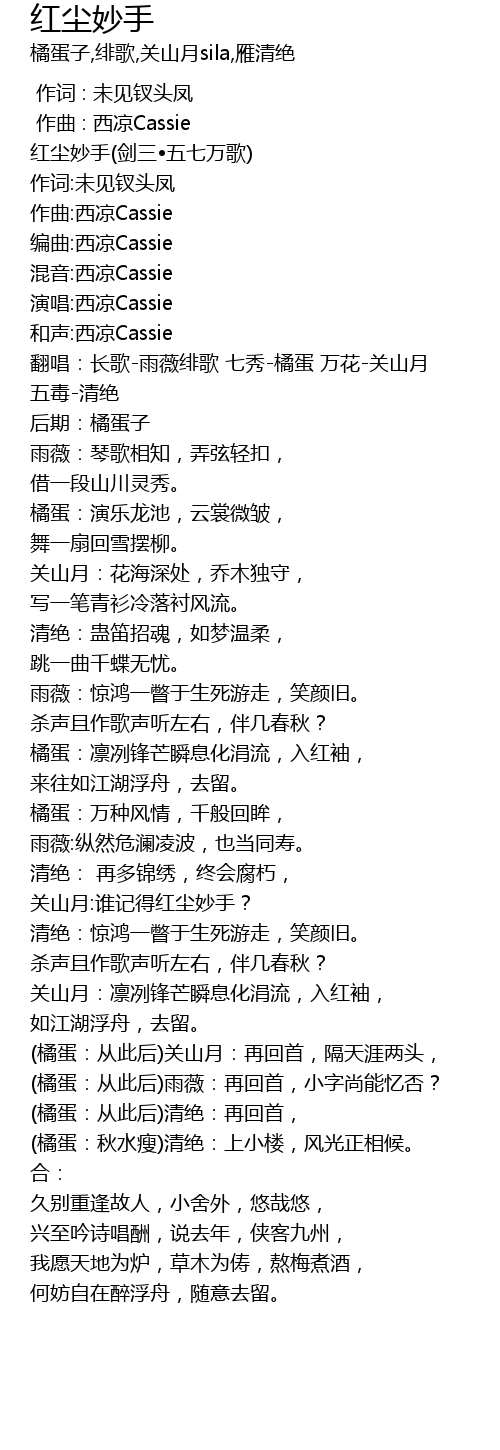 红尘妙手
橘蛋子,绯歌,关山月sila,雁清绝

作词 : 未见钗头凤
作曲 : 西凉Cassie
红尘妙手(剑三•五七万歌)
作词:未见钗头凤
作曲:西凉Cassie
编曲:西凉Cassie
混音:西凉Cassie
演唱:西凉Cassie
和声:西凉Cassie
翻唱：长歌-雨薇绯歌 七秀-橘蛋 万花-关山月
五毒-清绝
后期：橘蛋子
雨薇：琴歌相知，弄弦轻扣，
借一段山川灵秀。
橘蛋：演乐龙池，云裳微皱，
舞一扇回雪摆柳。
关山月：花海深处，乔木独守，
写一笔青衫冷落衬风流。
清绝：蛊笛招魂，如梦温柔，
跳一曲千蝶无忧。
雨薇：惊鸿一瞥于生死游走，笑颜旧。
杀声且作歌声听左右，伴几春秋？
橘蛋：凛冽锋芒瞬息化涓流，入红袖，
来往如江湖浮舟，去留。
橘蛋：万种风情，千般回眸，
雨薇:纵然危澜凌波，也当同寿。
清绝： 再多锦绣，终会腐朽，
关山月:谁记得红尘妙手？
清绝：惊鸿一瞥于生死游走，笑颜旧。
杀声且作歌声听左右，伴几春秋？
关山月：凛冽锋芒瞬息化涓流，入红袖，
如江湖浮舟，去留。
(橘蛋：从此后)关山月：再回首，隔天涯两头，
(橘蛋：从此后)雨薇：再回首，小字尚能忆否？
(橘蛋：从此后)清绝：再回首，
(橘蛋：秋水瘦)清绝：上小楼，风光正相候。
合：
久别重逢故人，小舍外，悠哉悠，
兴至吟诗唱酬，说去年，侠客九州，
我愿天地为炉，草木为俦，熬梅煮酒，
何妨自在醉浮舟，随意去留。